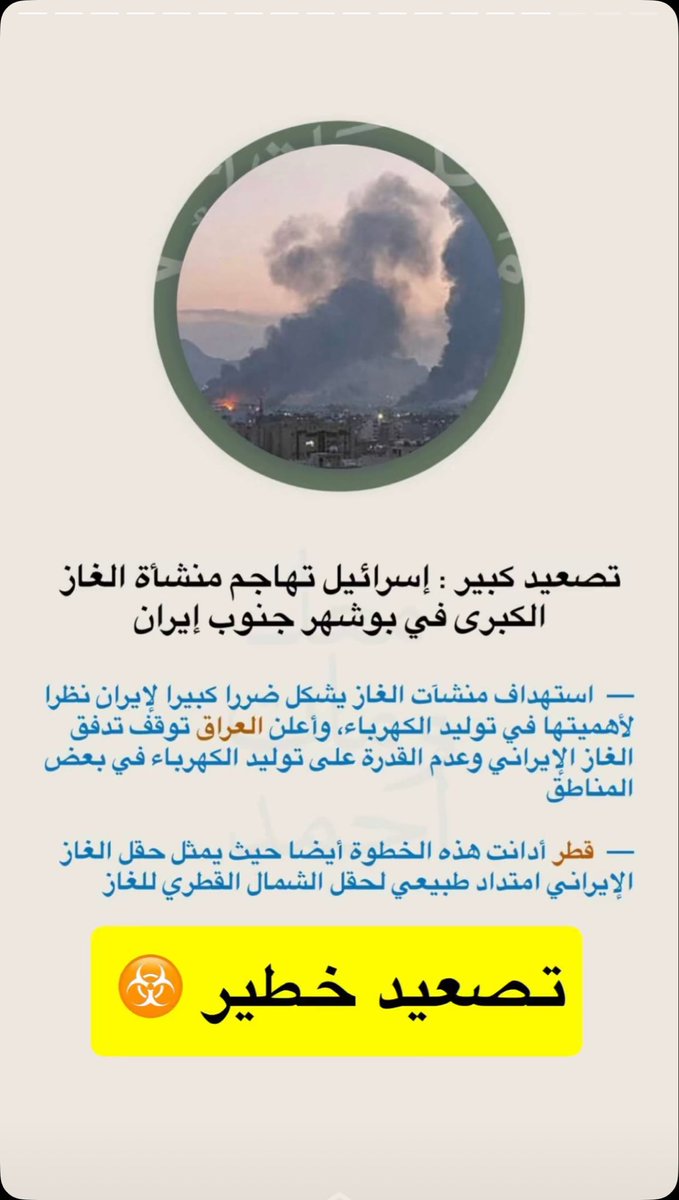 تصعيد كبير : إسرائيل تهاجم منشأة الغاز الكبرى في بوشهر جنوب إيران

— استهداف منشآت الغاز يشكل ضررا كبيرا لإيران نظرا لأهميتها في توليد الكهرباء، وأعلن العراق توقف تدفق الغاز الإيراني وعدم القدرة على توليد الكهرباء في بعض المناطق

— قطر أدانت هذه الخطوة أيضا حيث يمثل حقل الغاز الإيراني امتداد طبيعي لحقل الشمال القطري للغاز

تصعيد خطير ☣️